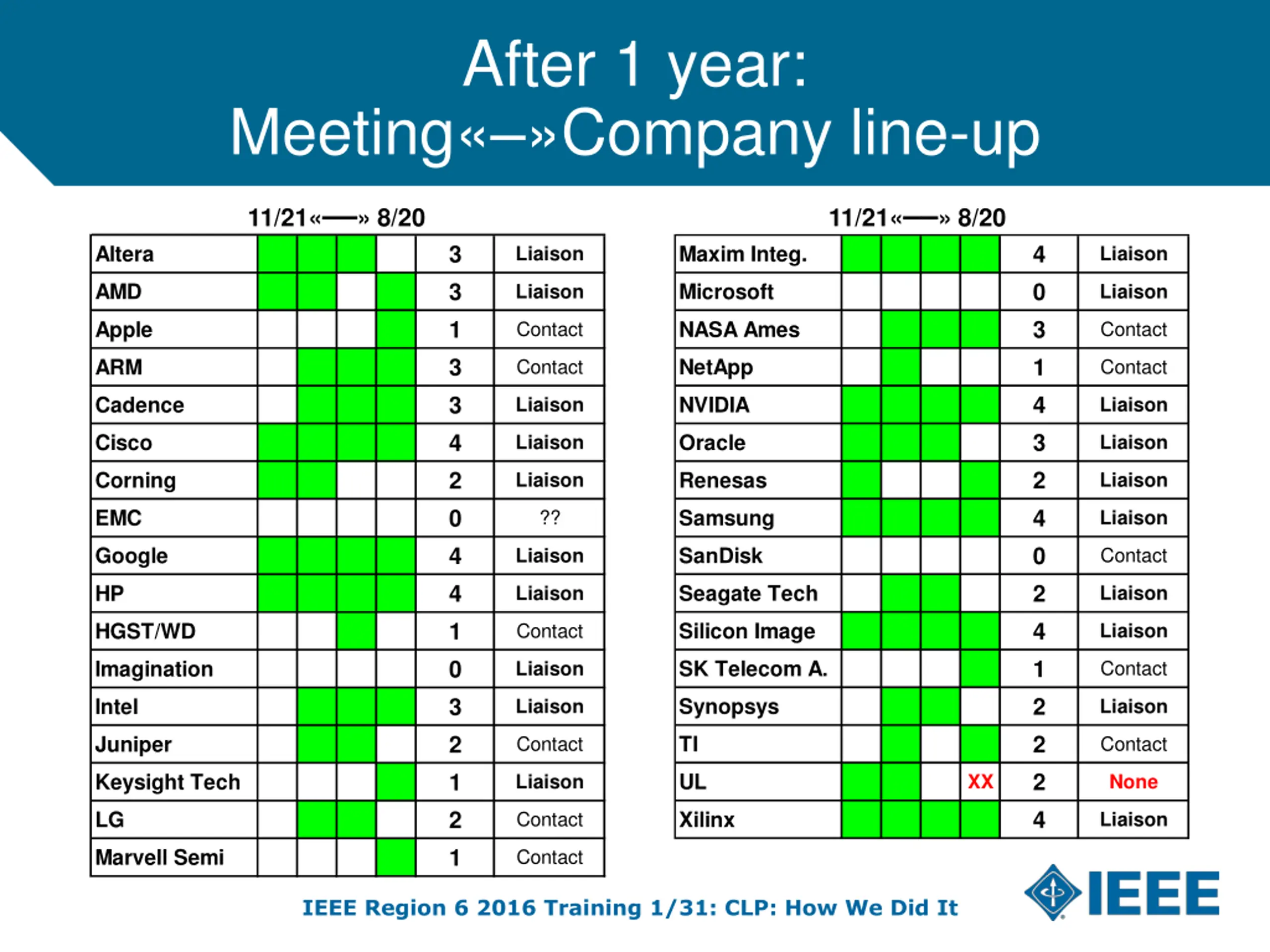 After 1 year:
Meeting«—»Company line-up

11/21«—» 8/20

| Altera | | | | | 3 | Liaison |
|---|---|---|---|---|---|---|
| AMD | | | | | 3 | Liaison |
| Apple | | | | | 1 | Contact |
| ARM | | | | | 3 | Contact |
| Cadence | | | | | 3 | Liaison |
| Cisco | | | | | 4 | Liaison |
| Corning | | | | | 2 | Liaison |
| EMC | | | | | 0 | ?? |
| Google | | | | | 4 | Liaison |
| HP | | | | | 4 | Liaison |
| HGST/WD | | | | | 1 | Contact |
| Imagination | | | | | 0 | Liaison |
| Intel | | | | | 3 | Liaison |
| Juniper | | | | | 2 | Contact |
| Keysight Tech | | | | | 1 | Liaison |
| LG | | | | | 2 | Contact |
| Marvell Semi | | | | | 1 | Contact |

11/21«—» 8/20

| Maxim Integ. | | | | | 4 | Liaison |
|---|---|---|---|---|---|---|
| Microsoft | | | | | 0 | Liaison |
| NASA Ames | | | | | 3 | Contact |
| NetApp | | | | | 1 | Contact |
| NVIDIA | | | | | 4 | Liaison |
| Oracle | | | | | 3 | Liaison |
| Renesas | | | | | 2 | Liaison |
| Samsung | | | | | 4 | Liaison |
| SanDisk | | | | | 0 | Contact |
| Seagate Tech | | | | | 2 | Liaison |
| Silicon Image | | | | | 4 | Liaison |
| SK Telecom A. | | | | | 1 | Contact |
| Synopsys | | | | | 2 | Liaison |
| TI | | | | | 2 | Contact |
| UL | | | | XX | 2 | None |
| Xilinx | | | | | 4 | Liaison |

IEEE Region 6 2016 Training 1/31: CLP: How We Did It

IEEE